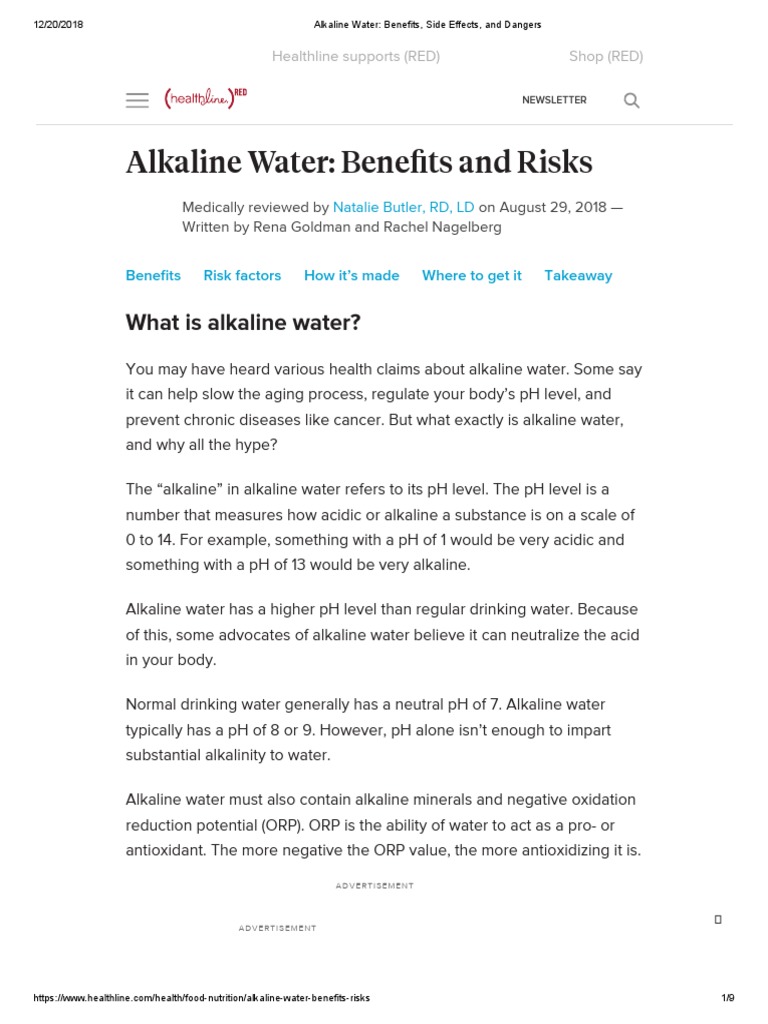 12/20/2018 Alkaline Water: Benefits, Side Effects, and Dangers

Healthline supports (RED) Shop (RED)

(healthline) RED

NEWSLETTER

Alkaline Water: Benefits and Risks

Medically reviewed by Natalie Butler, RD, LD on August 29, 2018 — Written by Rena Goldman and Rachel Nagelberg

Benefits Risk factors How it's made Where to get it Takeaway

What is alkaline water?

You may have heard various health claims about alkaline water. Some say it can help slow the aging process, regulate your body's pH level, and prevent chronic diseases like cancer. But what exactly is alkaline water, and why all the hype?

The "alkaline" in alkaline water refers to its pH level. The pH level is a number that measures how acidic or alkaline a substance is on a scale of 0 to 14. For example, something with a pH of 1 would be very acidic and something with a pH of 13 would be very alkaline.

Alkaline water has a higher pH level than regular drinking water. Because of this, some advocates of alkaline water believe it can neutralize the acid in your body.

Normal drinking water generally has a neutral pH of 7. Alkaline water typically has a pH of 8 or 9. However, pH alone isn't enough to impart substantial alkalinity to water.

Alkaline water must also contain alkaline minerals and negative oxidation reduction potential (ORP). ORP is the ability of water to act as a pro- or antioxidant. The more negative the ORP value, the more antioxidizing it is.

ADVERTISEMENT

ADVERTISEMENT

https://www.healthline.com/health/food-nutrition/alkaline-water-benefits-risks 1/9